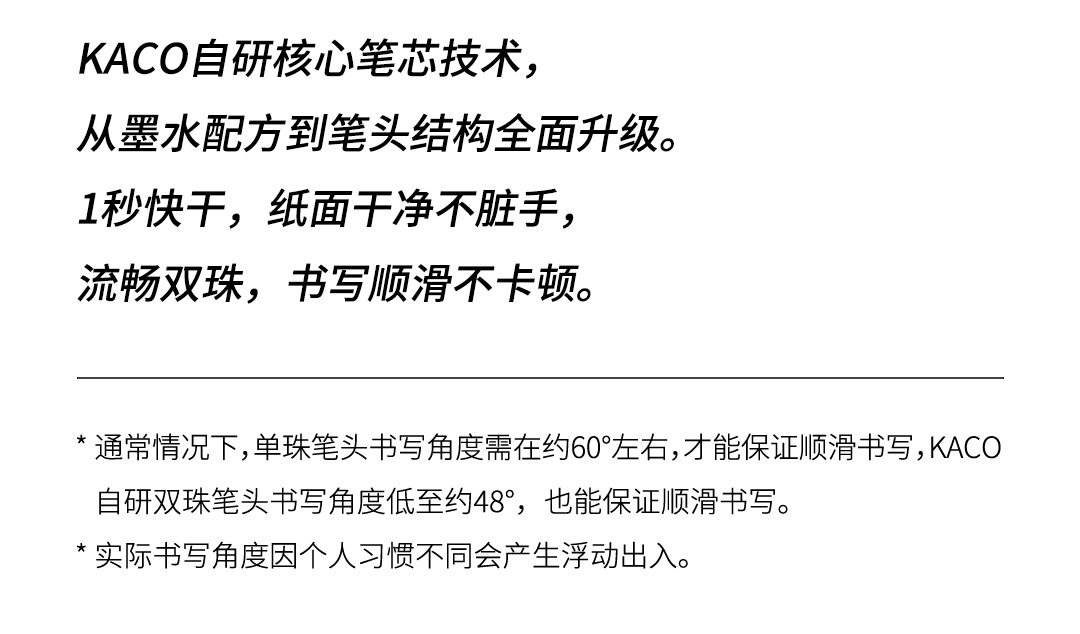 KACO自研核心笔芯技术，

从墨水配方到笔头结构全面升级。

1秒快干，纸面干净不脏手，

流畅双珠，书写顺滑不卡顿。

* 通常情况下，单珠笔头书写角度需在约60°左右，才能保证顺滑书写，KACO自研双珠笔头书写角度低至约48°，也能保证顺滑书写。

* 实际书写角度因个人习惯不同会产生浮动出入。